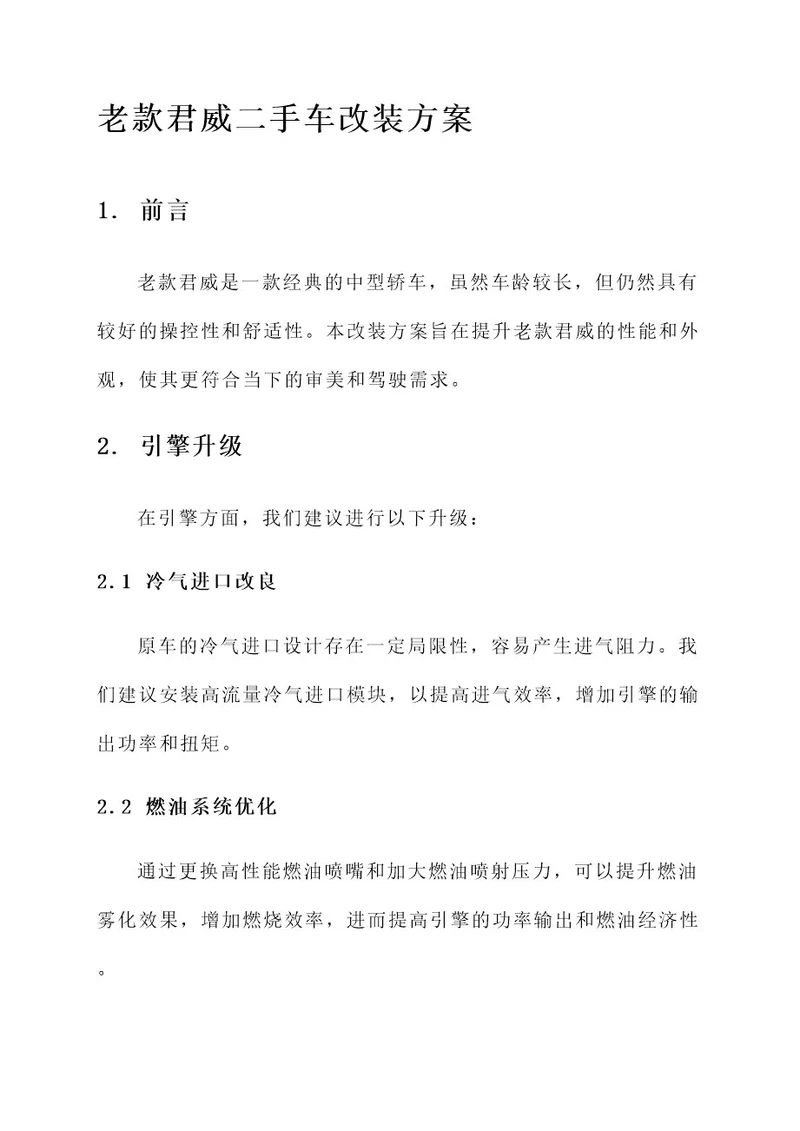 老款君威二手车改装方案

1. 前言

老款君威是一款经典的中型轿车，虽然车龄较长，但仍然具有较好的操控性和舒适性。本改装方案旨在提升老款君威的性能和外观，使其更符合当下的审美和驾驶需求。

2. 引擎升级

在引擎方面，我们建议进行以下升级：

2.1 冷气进口改良

原车的冷气进口设计存在一定局限性，容易产生进气阻力。我们建议安装高流量冷气进口模块，以提高进气效率，增加引擎的输出功率和扭矩。

2.2 燃油系统优化

通过更换高性能燃油喷嘴和加大燃油喷射压力，可以提升燃油雾化效果，增加燃烧效率，进而提高引擎的功率输出和燃油经济性。